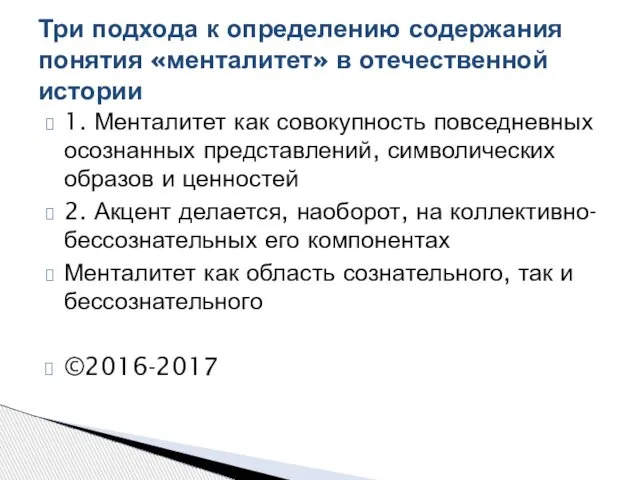 Три подхода к определению содержания понятия «менталитет» в отечественной истории

1. Менталитет как совокупность повседневных осознанных представлений, символических образов и ценностей

2. Акцент делается, наоборот, на коллективно-бессознательных его компонентах

Менталитет как область сознательного, так и бессознательного

©2016-2017